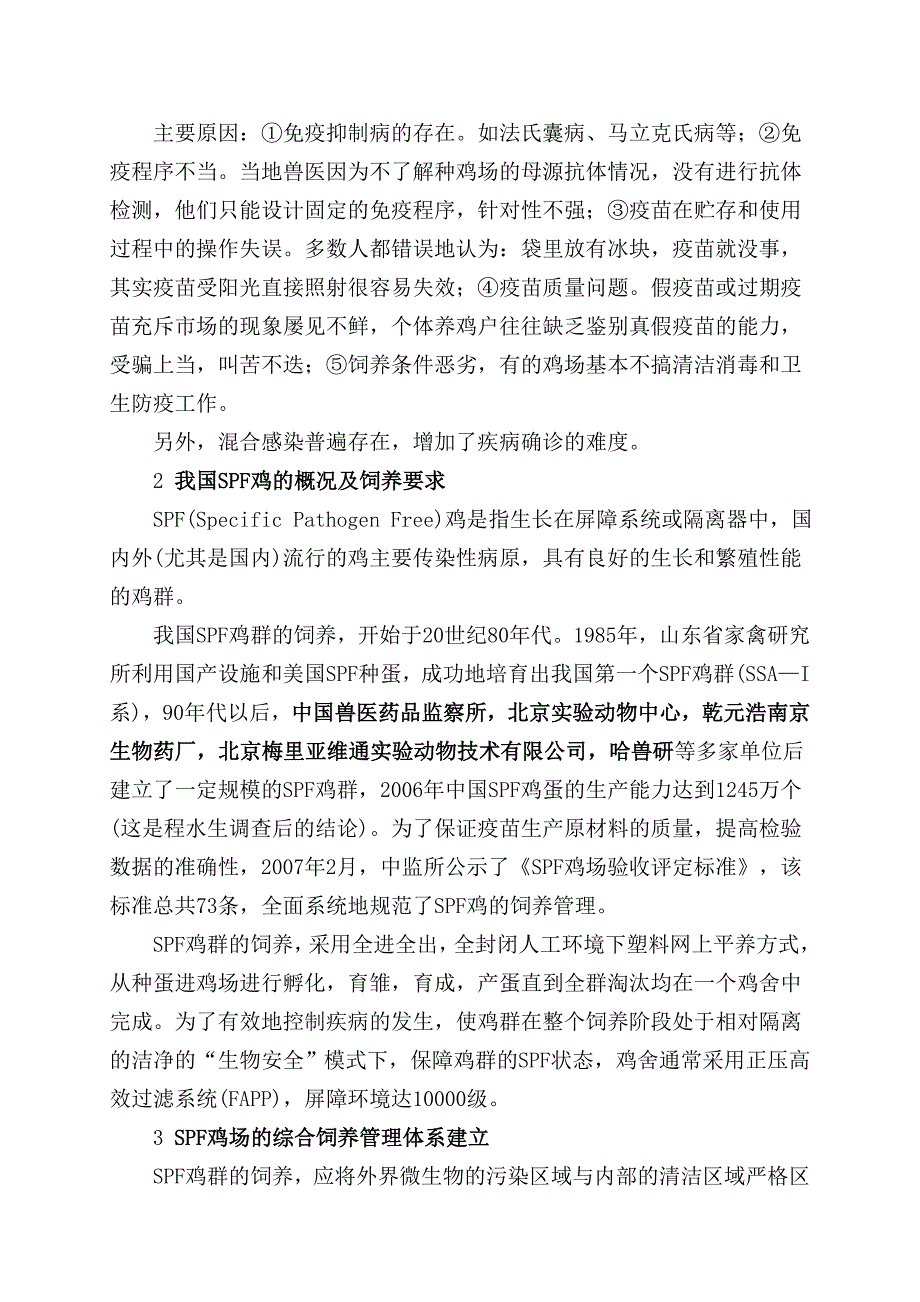 主要原因：①免疫抑制病的存在。如法氏囊病、马立克氏病等；②免疫程序不当。当地兽医因为不了解种鸡场的母源抗体情况，没有进行抗体检测，他们只能设计固定的免疫程序，针对性不强；③疫苗在贮存和使用过程中的操作失误。多数人都错误地认为：袋里放有冰块，疫苗就没事，其实疫苗受阳光直接照射很容易失效；④疫苗质量问题。假疫苗或过期疫苗充斥市场的现象屡见不鲜，个体养鸡户往往缺乏鉴别真假疫苗的能力，受骗上当，叫苦不迭；⑤饲养条件恶劣，有的鸡场基本不搞清洁消毒和卫生防疫工作。

另外，混合感染普遍存在，增加了疾病确诊的难度。

2 我国SPF鸡的概况及饲养要求

SPF(Specific Pathogen Free)鸡是指生长在屏障系统或隔离器中，国内外(尤其是国内)流行的鸡主要传染性病原，具有良好的生长和繁殖性能的鸡群。

我国SPF鸡群的饲养，开始于20世纪80年代。1985年，山东省家禽研究所利用国产设施和美国SPF种蛋，成功地培育出我国第一个SPF鸡群(SSA—I系)，90年代以后，中国兽医药品监察所，北京实验动物中心，乾元浩南京生物药厂，北京梅里亚维通实验动物技术有限公司，哈兽研等多家单位后建立了一定规模的SPF鸡群，2006年中国SPF鸡蛋的生产能力达到1245万个(这是程水生调查后的结论)。为了保证疫苗生产原材料的质量，提高检验数据的准确性，2007年2月，中监所公示了《SPF鸡场验收评定标准》，该标准总共73条，全面系统地规范了SPF鸡的饲养管理。

SPF鸡群的饲养，采用全进全出，全封闭人工环境下塑料网上平养方式，从种蛋进鸡场进行孵化，育雏，育成，产蛋直到全群淘汰均在一个鸡舍中完成。为了有效地控制疾病的发生，使鸡群在整个饲养阶段处于相对隔离的洁净的“生物安全”模式下，保障鸡群的SPF状态，鸡舍通常采用正压高效过滤系统(FAPP)，屏障环境达10000级。

3 SPF鸡场的综合饲养管理体系建立

SPF鸡群的饲养，应将外界微生物的污染区域与内部的清洁区域严格区